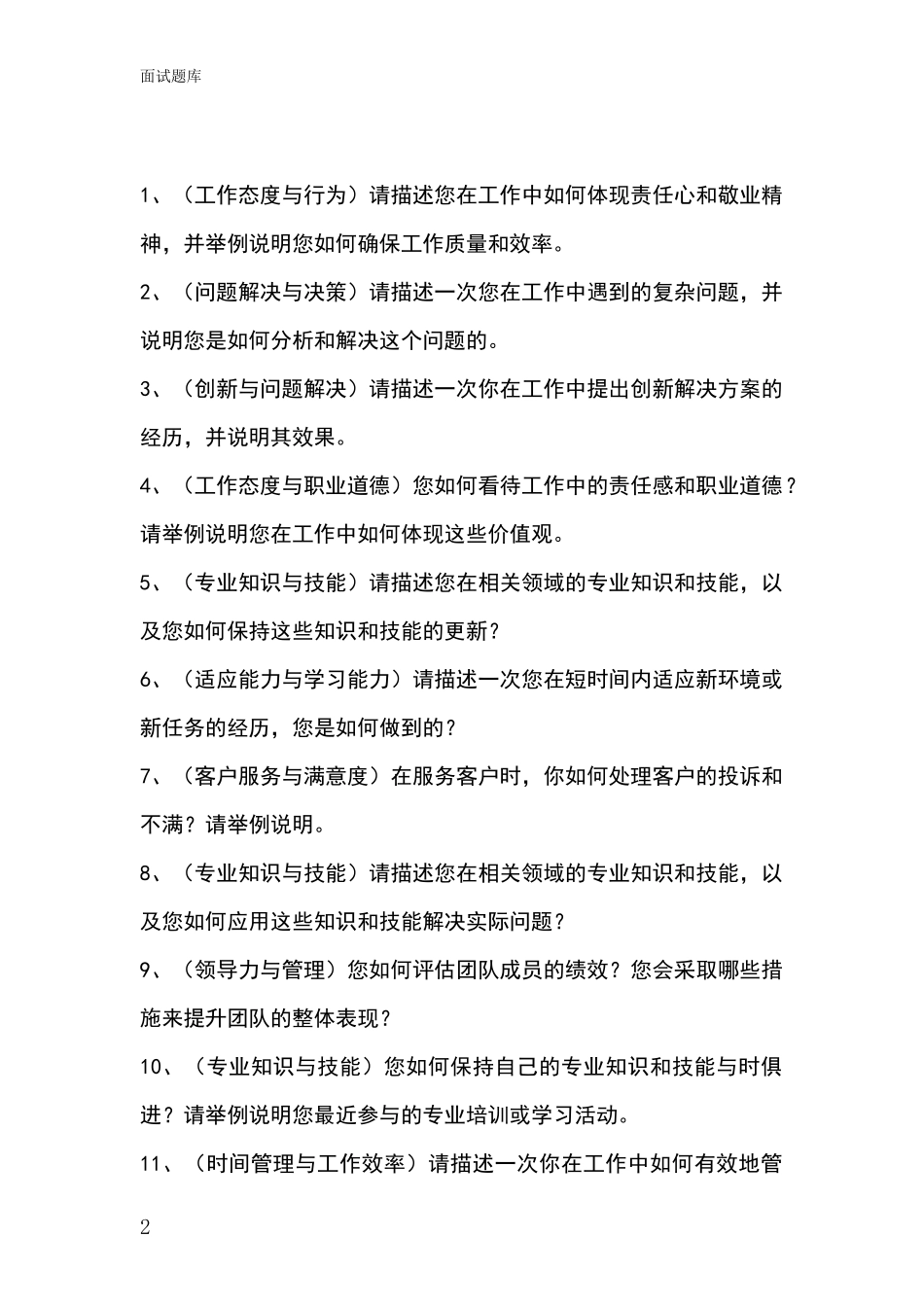 面试题库

1、（工作态度与行为）请描述您在工作中如何体现责任心和敬业精神，并举例说明您如何确保工作质量和效率。

2、（问题解决与决策）请描述一次您在工作中遇到的复杂问题，并说明您是如何分析和解决这个问题的。

3、（创新与问题解决）请描述一次你在工作中提出创新解决方案的经历，并说明其效果。

4、（工作态度与职业道德）您如何看待工作中的责任感和职业道德？请举例说明您在工作中如何体现这些价值观。

5、（专业知识与技能）请描述您在相关领域的专业知识和技能，以及您如何保持这些知识和技能的更新？

6、（适应能力与学习能力）请描述一次您在短时间内适应新环境或新任务的经历，您是如何做到的？

7、（客户服务与满意度）在服务客户时，你如何处理客户的投诉和不满？请举例说明。

8、（专业知识与技能）请描述您在相关领域的专业知识和技能，以及您如何应用这些知识和技能解决实际问题？

9、（领导力与管理）您如何评估团队成员的绩效？您会采取哪些措施来提升团队的整体表现？

10、（专业知识与技能）您如何保持自己的专业知识和技能与时俱进？请举例说明您最近参与的专业培训或学习活动。

11、（时间管理与工作效率）请描述一次你在工作中如何有效地管

2